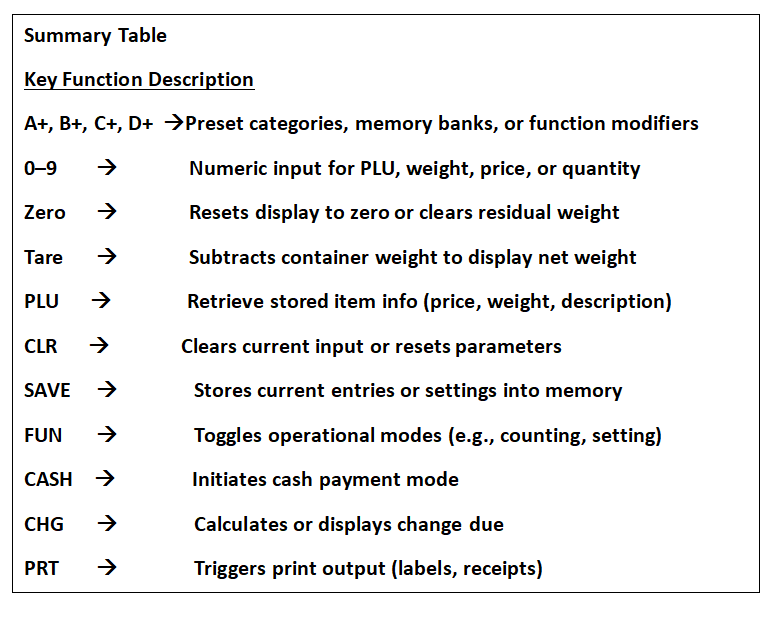 Summary Table

Key Function Description

A+, B+, C+, D+ →Preset categories, memory banks, or function modifiers

0–9 → Numeric input for PLU, weight, price, or quantity

Zero → Resets display to zero or clears residual weight

Tare → Subtracts container weight to display net weight

PLU → Retrieve stored item info (price, weight, description)

CLR → Clears current input or resets parameters

SAVE → Stores current entries or settings into memory

FUN → Toggles operational modes (e.g., counting, setting)

CASH → Initiates cash payment mode

CHG → Calculates or displays change due

PRT → Triggers print output (labels, receipts)